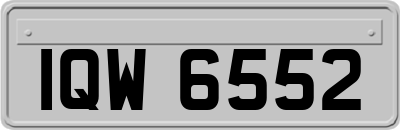 IQW 6552